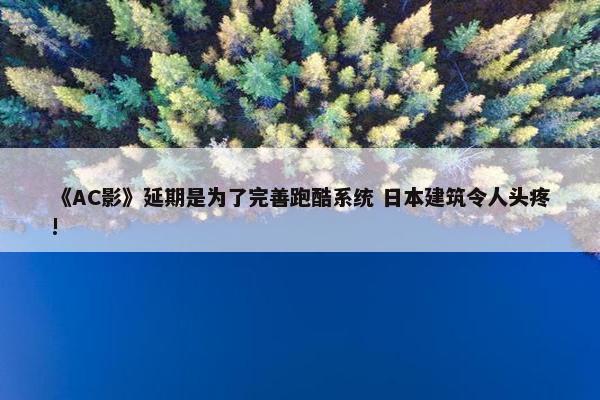 《AC影》延期是为了完善跑酷系统 日本建筑令人头疼！